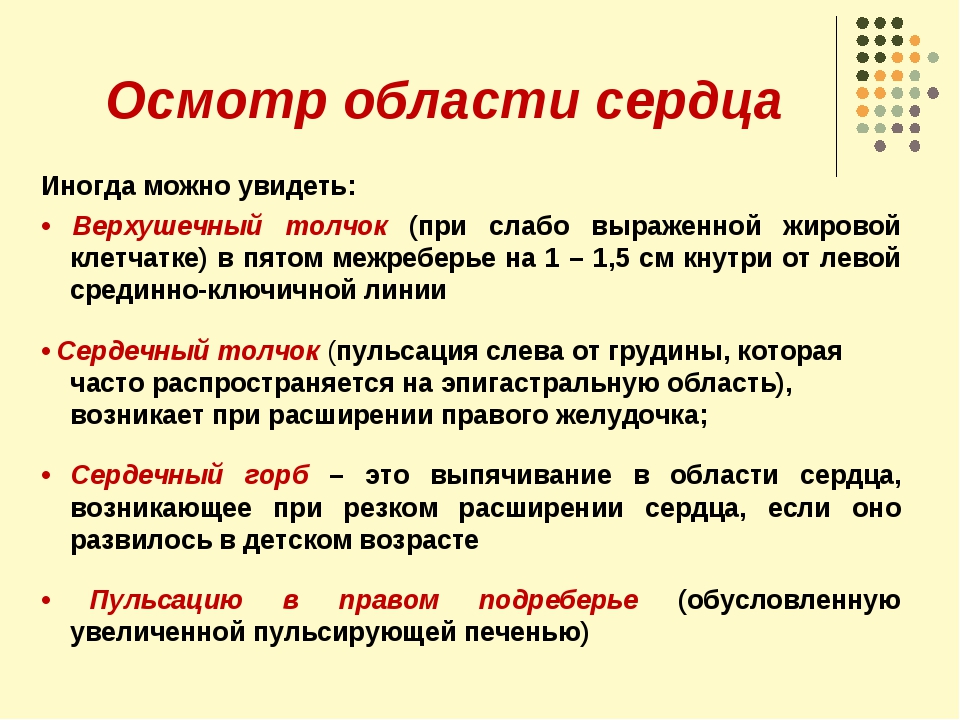 Осмотр области сердца

Иногда можно увидеть:

• Верхушечный толчок (при слабо выраженной жировой клетчатке) в пятом межреберье на 1 – 1,5 см кнутри от левой срединно-ключичной линии

• Сердечный толчок (пульсация слева от грудины, которая часто распространяется на эпигастральную область), возникает при расширении правого желудочка;

• Сердечный горб – это выпячивание в области сердца, возникающее при резком расширении сердца, если оно развилось в детском возрасте

• Пульсацию в правом подреберье (обусловленную увеличенной пульсирующей печенью)